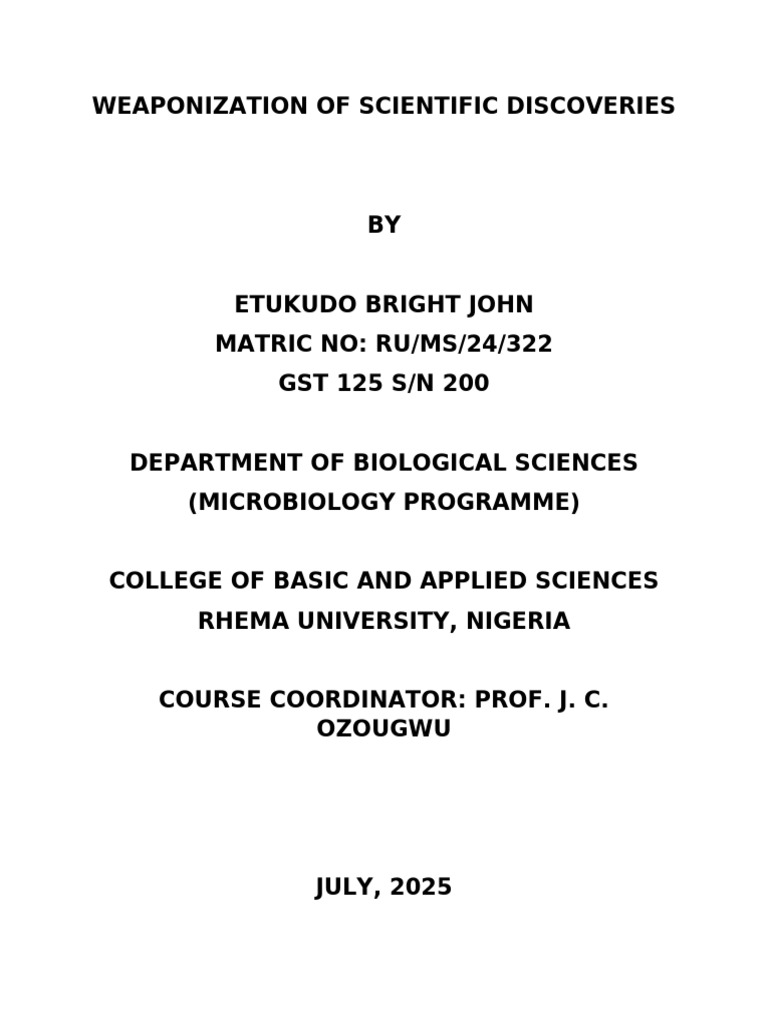 WEAPONIZATION OF SCIENTIFIC DISCOVERIES

BY

ETUKUDO BRIGHT JOHN
MATRIC NO: RU/MS/24/322
GST 125 S/N 200

DEPARTMENT OF BIOLOGICAL SCIENCES
(MICROBIOLOGY PROGRAMME)

COLLEGE OF BASIC AND APPLIED SCIENCES
RHEMA UNIVERSITY, NIGERIA

COURSE COORDINATOR: PROF. J. C. OZOUGWU

JULY, 2025